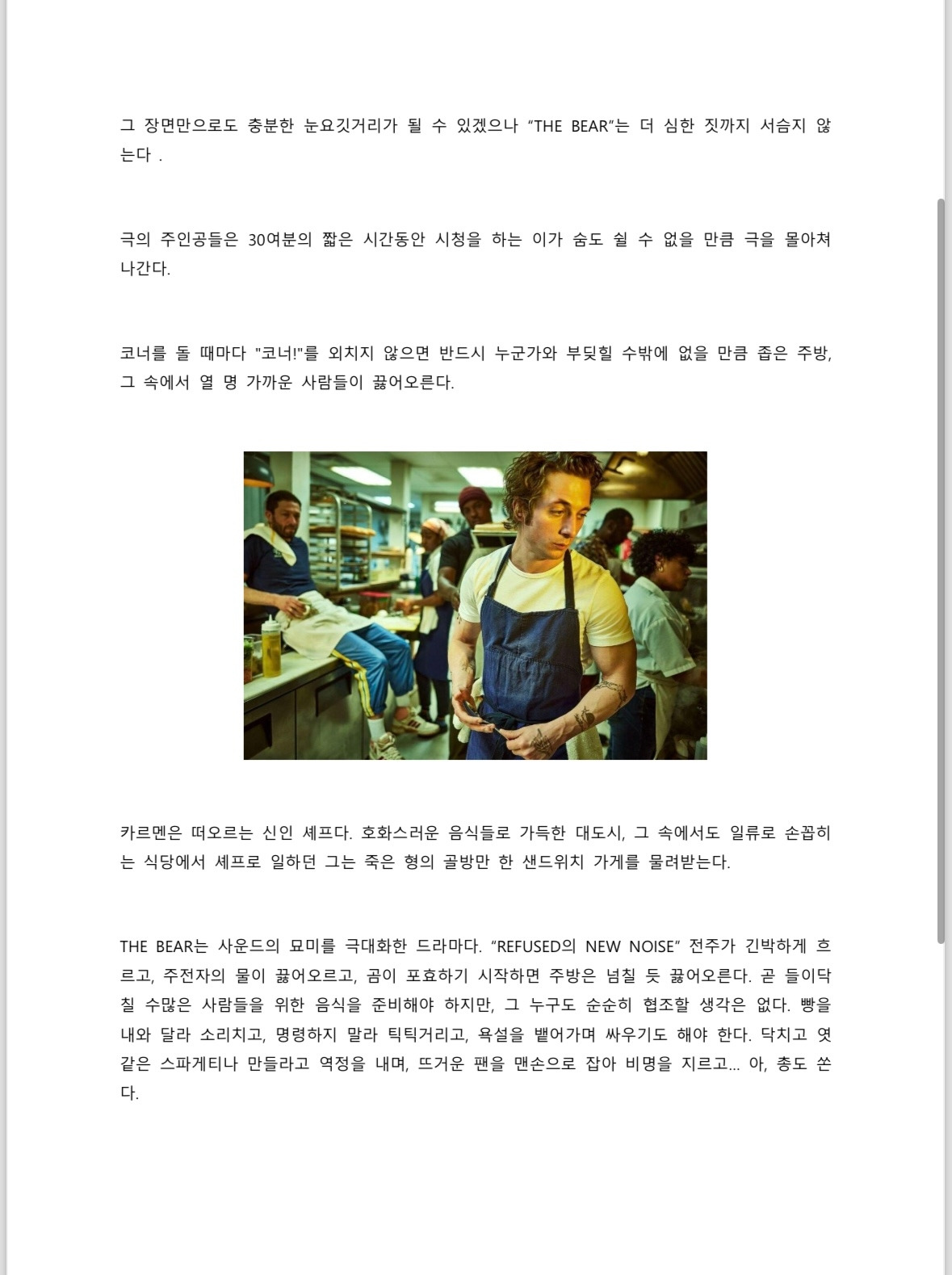 그 장면만으로도 충분한 눈요깃거리가 될 수 있겠으나 “THE BEAR”는 더 심한 짓까지 서슴지 않는다 .

극의 주인공들은 30여분의 짧은 시간동안 시청을 하는 이가 숨도 쉴 수 없을 만큼 극을 몰아쳐 나간다.

코너를 돌 때마다 "코너!"를 외치지 않으면 반드시 누군가와 부딪힐 수밖에 없을 만큼 좁은 주방, 그 속에서 열 명 가까운 사람들이 끓어오른다.

카르멘은 떠오르는 신인 셰프다. 호화스러운 음식들로 가득한 대도시, 그 속에서도 일류로 손꼽히는 식당에서 셰프로 일하던 그는 죽은 형의 골방만 한 샌드위치 가게를 물려받는다.

THE BEAR는 사운드의 묘미를 극대화한 드라마다. “REFUSED의 NEW NOISE” 전주가 긴박하게 흐르고, 주전자의 물이 끓어오르고, 곰이 포효하기 시작하면 주방은 넘칠 듯 끓어오른다. 곧 들이닥칠 수많은 사람들을 위한 음식을 준비해야 하지만, 그 누구도 순순히 협조할 생각은 없다. 빵을 내와 달라 소리치고, 명령하지 말라 틱틱거리고, 욕설을 뱉어가며 싸우기도 해야 한다. 닥치고 엿 같은 스파게티나 만들라고 역정을 내며, 뜨거운 팬을 맨손으로 잡아 비명을 지르고... 아, 총도 쏜다.